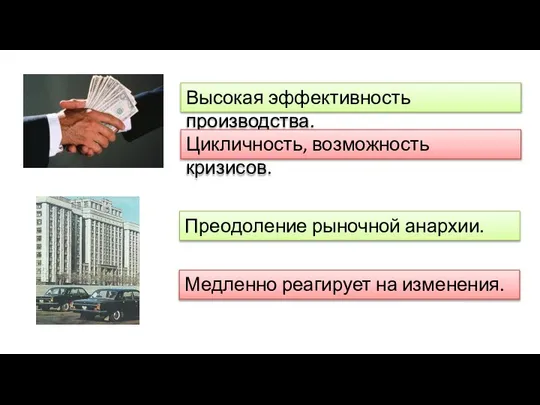 Высокая эффективность производства.

Цикличность, возможность кризисов.

Преодоление рыночной анархии.

Медленно реагирует на изменения.